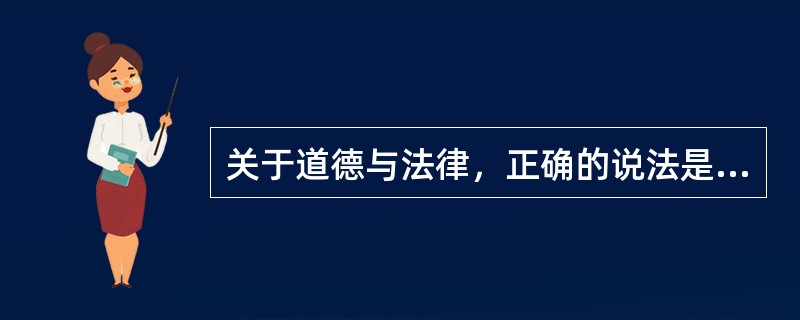 关于道德与法律，正确的说法是...